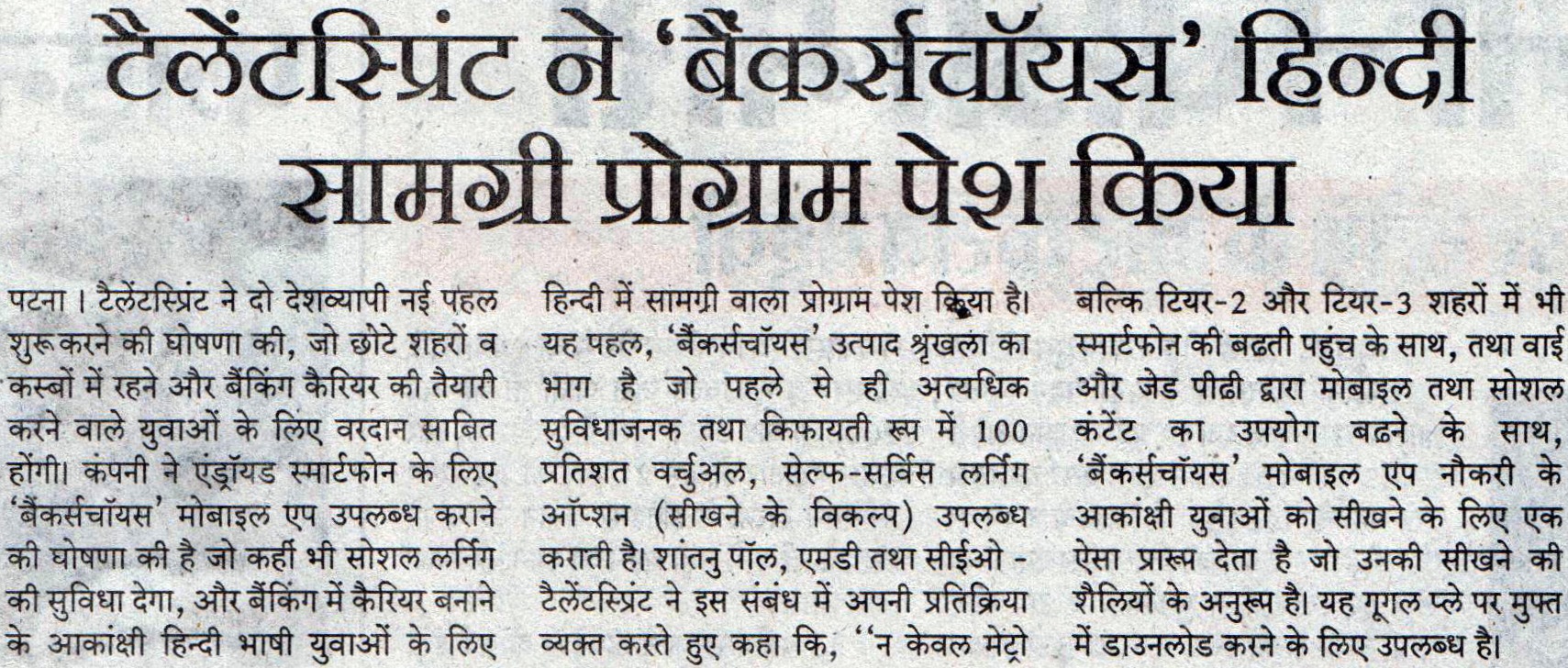 टैलेंटस्प्रिंट ने 'बैंकर्सचॉयस' हिन्दी सामग्री प्रोग्राम पेश किया

पटना। टैलेंटस्प्रिंट ने दो देशव्यापी नई पहल शुरू करने की घोषणा की, जो छोटे शहरों व कस्बों में रहने और बैंकिंग कैरियर की तैयारी करने वाले युवाओं के लिए वरदान साबित होंगी। कंपनी ने एंड्रॉयड स्मार्टफोन के लिए 'बैंकर्सचॉयस' मोबाइल एप उपलब्ध कराने की घोषणा की है जो कहीं भी सोशल लर्निंग की सुविधा देगा, और बैंकिंग में कैरियर बनाने के आकांक्षी हिन्दी भाषी युवाओं के लिए हिन्दी में सामग्री वाला प्रोग्राम पेश किया है। यह पहल, 'बैंकर्सचॉयस' उत्पाद श्रृंखला का भाग है जो पहले से ही अत्यधिक सुविधाजनक तथा किफायती रूप में 100 प्रतिशत वर्चुअल, सेल्फ-सर्विस लर्निंग ऑप्शन (सीखने के विकल्प) उपलब्ध कराती है। शांतनु पॉल, एमडी तथा सीईओ - टैलेंटस्प्रिंट ने इस संबंध में अपनी प्रतिक्रिया व्यक्त करते हुए कहा कि, ''न केवल मेट्रो बल्कि टियर-2 और टियर-3 शहरों में भी स्मार्टफोन की बढ़ती पहुंच के साथ, तथा वाई और जेड पीढ़ी द्वारा मोबाइल तथा सोशल कंटेंट का उपयोग बढ़ने के साथ, 'बैंकर्सचॉयस' मोबाइल एप नौकरी के आकांक्षी युवाओं को सीखने के लिए एक ऐसा प्रारूप देता है जो उनकी सीखने की शैलियों के अनुरूप है। यह गूगल प्ले पर मुफ्त में डाउनलोड करने के लिए उपलब्ध है।